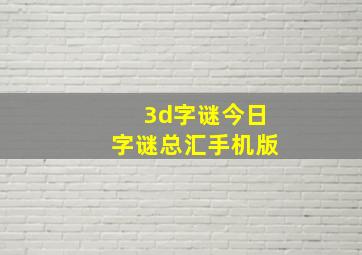 3d字谜今日
字谜总汇手机版